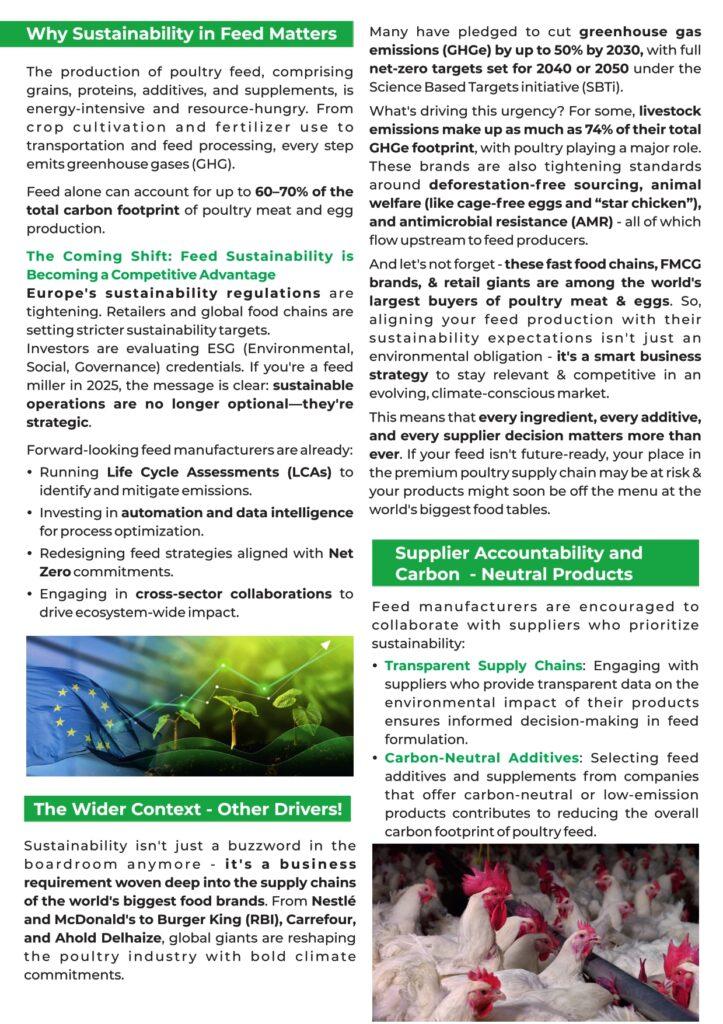 Why Sustainability in Feed Matters

The production of poultry feed, comprising grains, proteins, additives, and supplements, is energy-intensive and resource-hungry. From crop cultivation and fertilizer use to transportation and feed processing, every step emits greenhouse gases (GHG).

Feed alone can account for up to 60–70% of the total carbon footprint of poultry meat and egg production.

The Coming Shift: Feed Sustainability is Becoming a Competitive Advantage

Europe's sustainability regulations are tightening. Retailers and global food chains are setting stricter sustainability targets.
Investors are evaluating ESG (Environmental, Social, Governance) credentials. If you're a feed miller in 2025, the message is clear: sustainable operations are no longer optional—they're strategic.

Forward-looking feed manufacturers are already:
• Running Life Cycle Assessments (LCAs) to identify and mitigate emissions.
• Investing in automation and data intelligence for process optimization.
• Redesigning feed strategies aligned with Net Zero commitments.
• Engaging in cross-sector collaborations to drive ecosystem-wide impact.

The Wider Context - Other Drivers!

Sustainability isn't just a buzzword in the boardroom anymore - it's a business requirement woven deep into the supply chains of the world's biggest food brands. From Nestlé and McDonald's to Burger King (RBI), Carrefour, and Ahold Delhaize, global giants are reshaping the poultry industry with bold climate commitments.

Many have pledged to cut greenhouse gas emissions (GHGe) by up to 50% by 2030, with full net-zero targets set for 2040 or 2050 under the Science Based Targets initiative (SBTi).

What's driving this urgency? For some, livestock emissions make up as much as 74% of their total GHGe footprint, with poultry playing a major role. These brands are also tightening standards around deforestation-free sourcing, animal welfare (like cage-free eggs and "star chicken"), and antimicrobial resistance (AMR) - all of which flow upstream to feed producers.

And let's not forget - these fast food chains, FMCG brands, & retail giants are among the world's largest buyers of poultry meat & eggs. So, aligning your feed production with their sustainability expectations isn't just an environmental obligation - it's a smart business strategy to stay relevant & competitive in an evolving, climate-conscious market.

This means that every ingredient, every additive, and every supplier decision matters more than ever. If your feed isn't future-ready, your place in the premium poultry supply chain may be at risk & your products might soon be off the menu at the world's biggest food tables.

Supplier Accountability and Carbon - Neutral Products

Feed manufacturers are encouraged to collaborate with suppliers who prioritize sustainability:
• Transparent Supply Chains: Engaging with suppliers who provide transparent data on the environmental impact of their products ensures informed decision-making in feed formulation.
• Carbon-Neutral Additives: Selecting feed additives and supplements from companies that offer carbon-neutral or low-emission products contributes to reducing the overall carbon footprint of poultry feed.